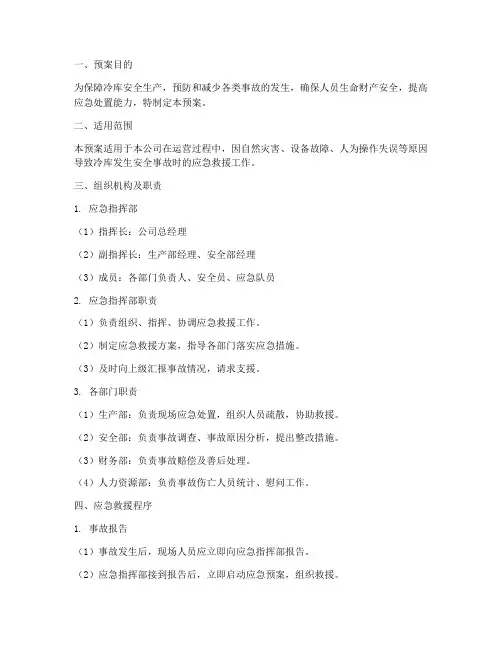 一、预案目的

为保障冷库安全生产，预防和减少各类事故的发生，确保人员生命财产安全，提高应急处置能力，特制定本预案。

二、适用范围

本预案适用于本公司在运营过程中，因自然灾害、设备故障、人为操作失误等原因导致冷库发生安全事故时的应急救援工作。

三、组织机构及职责

1. 应急指挥部

（1）指挥长：公司总经理

（2）副指挥长：生产部经理、安全部经理

（3）成员：各部门负责人、安全员、应急队员

2. 应急指挥部职责

（1）负责组织、指挥、协调应急救援工作。

（2）制定应急救援方案，指导各部门落实应急措施。

（3）及时向上级汇报事故情况，请求支援。

3. 各部门职责

（1）生产部：负责现场应急处置，组织人员疏散，协助救援。

（2）安全部：负责事故调查、事故原因分析，提出整改措施。

（3）财务部：负责事故赔偿及善后处理。

（4）人力资源部：负责事故伤亡人员统计、慰问工作。

四、应急救援程序

1. 事故报告

（1）事故发生后，现场人员应立即向应急指挥部报告。

（2）应急指挥部接到报告后，立即启动应急预案，组织救援。